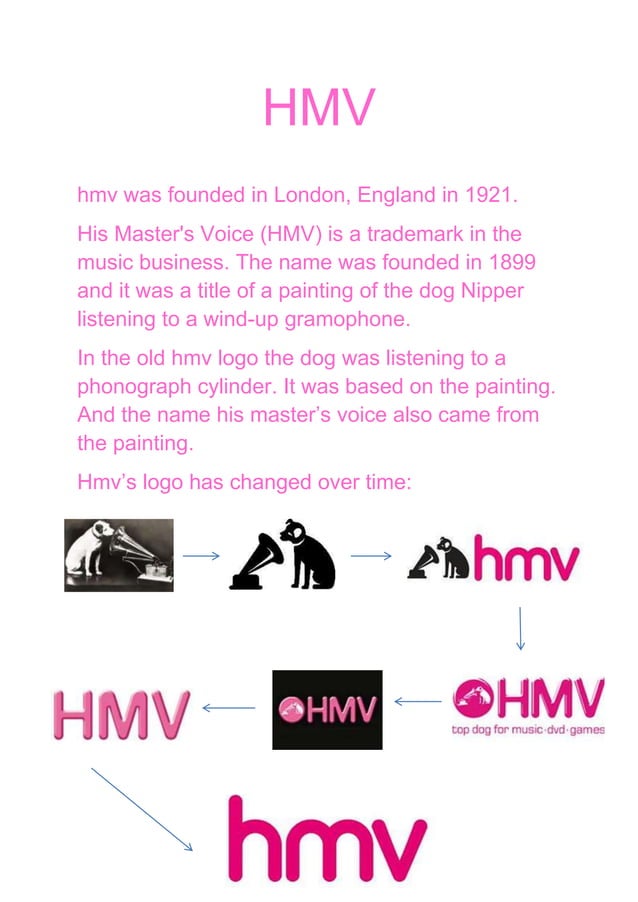 HMV

hmv was founded in London, England in 1921.

His Master's Voice (HMV) is a trademark in the music business. The name was founded in 1899 and it was a title of a painting of the dog Nipper listening to a wind-up gramophone.

In the old hmv logo the dog was listening to a phonograph cylinder. It was based on the painting. And the name his master's voice also came from the painting.

Hmv's logo has changed over time:

hmv

HMV
top dog for music·dvd·games

HMV

HMV

hmv